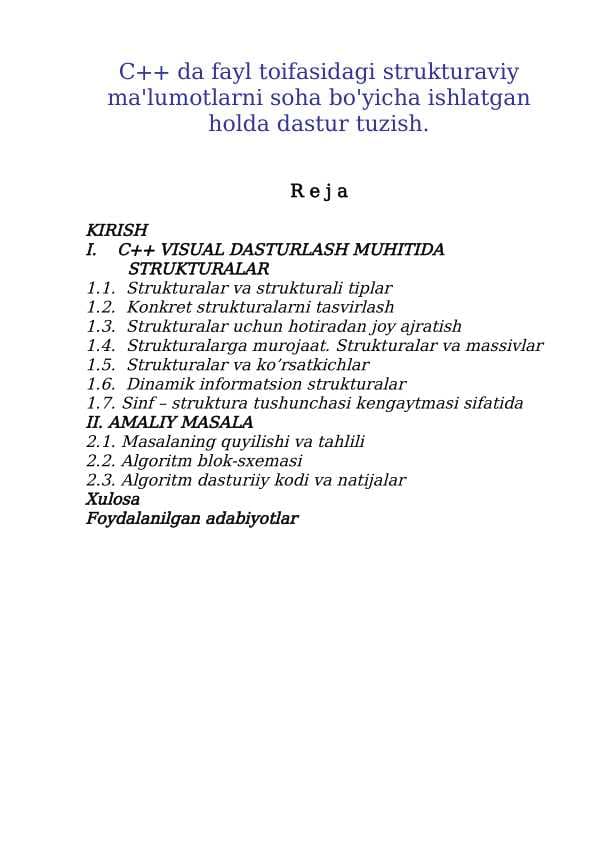 C++ da fayl toifasidagi strukturaviy ma'lumotlarni soha bo'yicha ishlatgan holda dastur tuzish.

R e j a

KIRISH
I. C++ VISUAL DASTURLASH MUHITIDA STRUKTURALAR
1.1. Strukturalar va strukturali tiplar
1.2. Konkret strukturalarni tasvirlash
1.3. Strukturalar uchun hotiradan joy ajratish
1.4. Strukturalarga murojaat. Strukturalar va massivlar
1.5. Strukturalar va ko‘rsatkichlar
1.6. Dinamik informatsion strukturalar
1.7. Sinf – struktura tushunchasi kengaytmasi sifatida
II. AMALIY MASALA
2.1. Masalaning quyilishi va tahlili
2.2. Algoritm blok-sxemasi
2.3. Algoritm dasturiiy kodi va natijalar
Xulosa
Foydalanilgan adabiyotlar